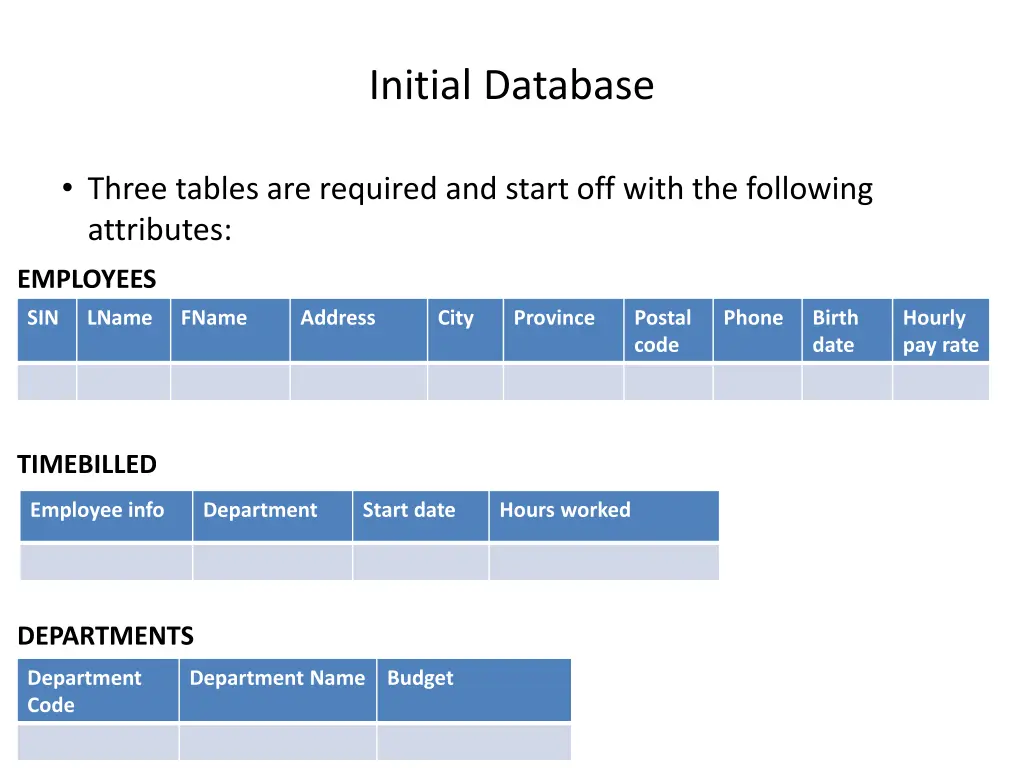 Initial Database

• Three tables are required and start off with the following attributes:

EMPLOYEES

| SIN | LName | FName | Address | City | Province | Postal code | Phone | Birth date | Hourly pay rate |
|---|---|---|---|---|---|---|---|---|---|
| | | | | | | | | | |

TIMEBILLED

| Employee info | Department | Start date | Hours worked |
|---|---|---|---|
| | | | |

DEPARTMENTS

| Department Code | Department Name | Budget |
|---|---|---|
| | | |